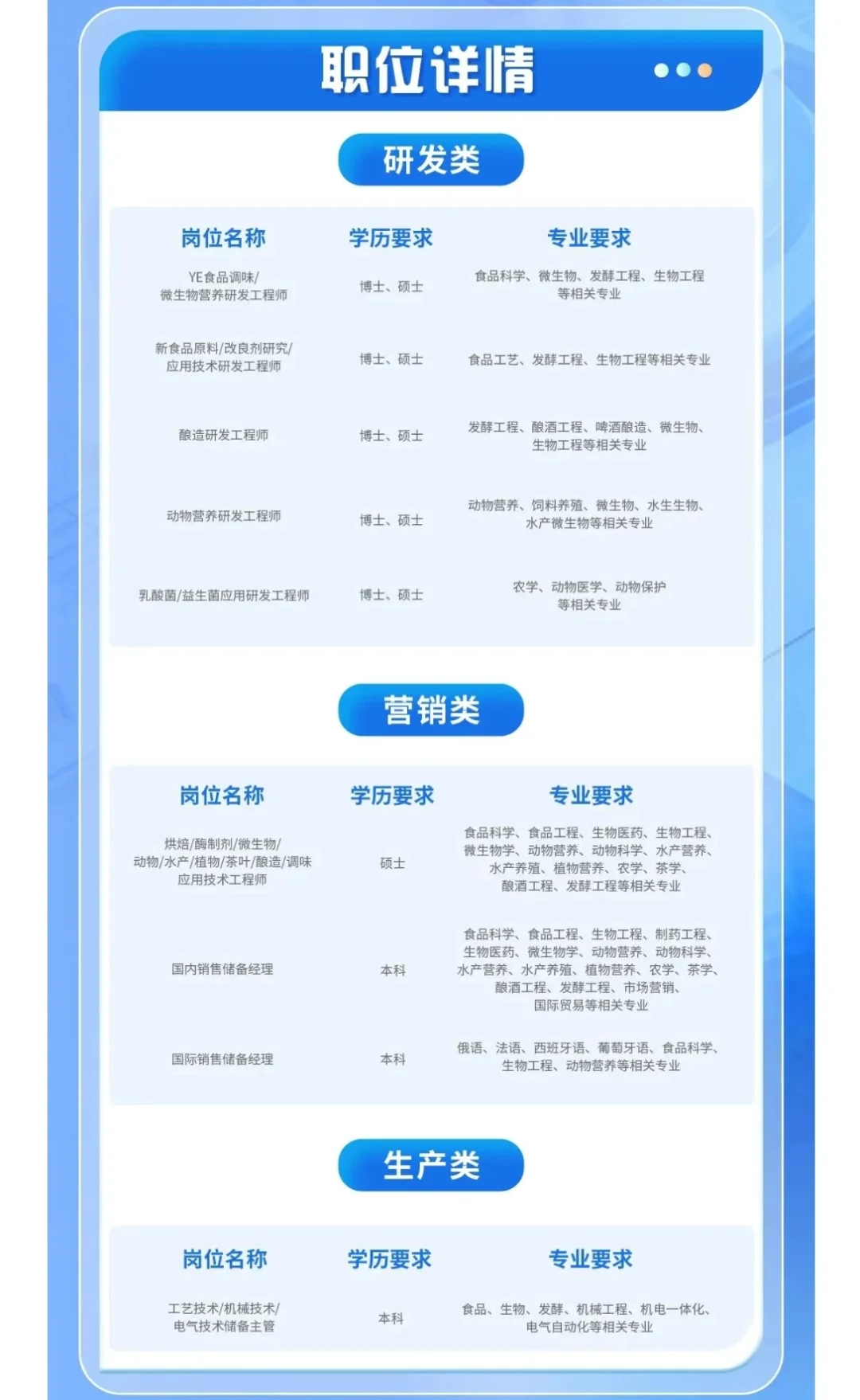 职位详情

研发类

| 岗位名称 | 学历要求 | 专业要求 |
|---|---|---|
| YE食品调味/微生物营养研发工程师 | 博士、硕士 | 食品科学、微生物、发酵工程、生物工程等相关专业 |
| 新食品原料/改良剂研究/应用技术研发工程师 | 博士、硕士 | 食品工艺、发酵工程、生物工程等相关专业 |
| 酿造研发工程师 | 博士、硕士 | 发酵工程、酿酒工程、啤酒酿造、微生物、生物工程等相关专业 |
| 动物营养研发工程师 | 博士、硕士 | 动物营养、饲料养殖、微生物、水生生物、水产微生物等相关专业 |
| 乳酸菌/益生菌应用研发工程师 | 博士、硕士 | 农学、动物医学、动物保护等相关专业 |

营销类

| 岗位名称 | 学历要求 | 专业要求 |
|---|---|---|
| 烘焙/酶制剂/微生物/动物/水产/植物/茶叶/酿造/调味应用技术工程师 | 硕士 | 食品科学、食品工程、生物医药、生物工程、微生物学、动物营养、动物科学、水产营养、水产养殖、植物营养、农学、茶学、酿酒工程、发酵工程等相关专业 |
| 国内销售储备经理 | 本科 | 食品科学、食品工程、生物工程、制药工程、生物医药、微生物学、动物营养、动物科学、水产营养、水产养殖、植物营养、农学、茶学、酿酒工程、发酵工程、市场营销、国际贸易等相关专业 |
| 国际销售储备经理 | 本科 | 俄语、法语、西班牙语、葡萄牙语、食品科学、生物工程、动物营养等相关专业 |

生产类

| 岗位名称 | 学历要求 | 专业要求 |
|---|---|---|
| 工艺技术/机械技术/电气技术储备主管 | 本科 | 食品、生物、发酵、机械工程、机电一体化、电气自动化等相关专业 |